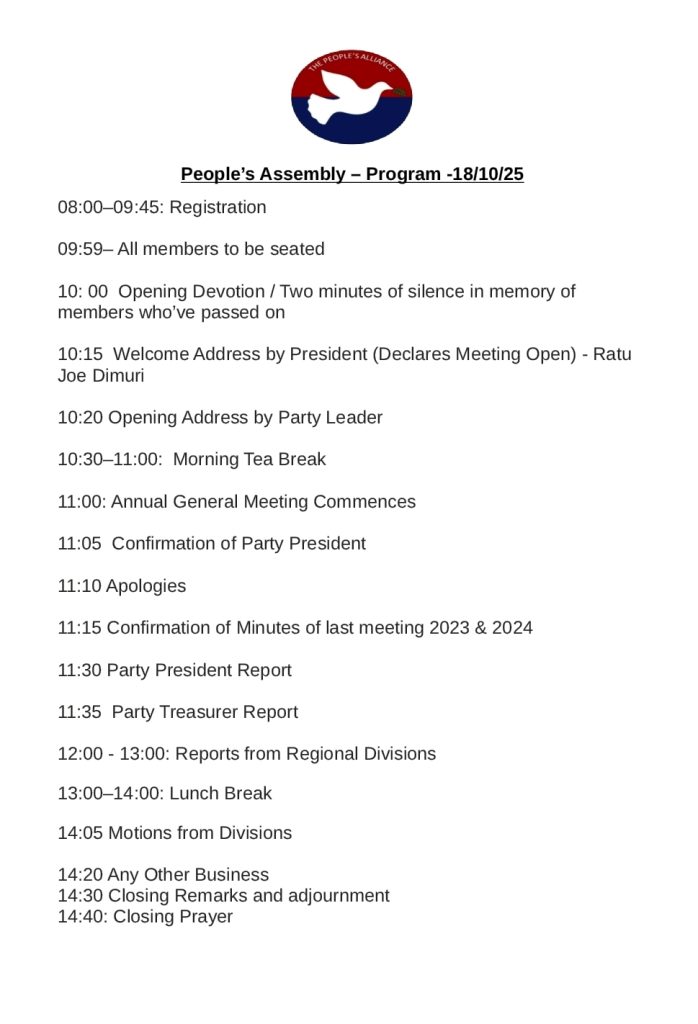 THE PEOPLE'S ALLIANCE

People's Assembly – Program -18/10/25

08:00–09:45: Registration

09:59– All members to be seated

10: 00 Opening Devotion / Two minutes of silence in memory of members who've passed on

10:15 Welcome Address by President (Declares Meeting Open) - Ratu Joe Dimuri

10:20 Opening Address by Party Leader

10:30–11:00: Morning Tea Break

11:00: Annual General Meeting Commences

11:05 Confirmation of Party President

11:10 Apologies

11:15 Confirmation of Minutes of last meeting 2023 & 2024

11:30 Party President Report

11:35 Party Treasurer Report

12:00 - 13:00: Reports from Regional Divisions

13:00–14:00: Lunch Break

14:05 Motions from Divisions

14:20 Any Other Business
14:30 Closing Remarks and adjournment
14:40: Closing Prayer